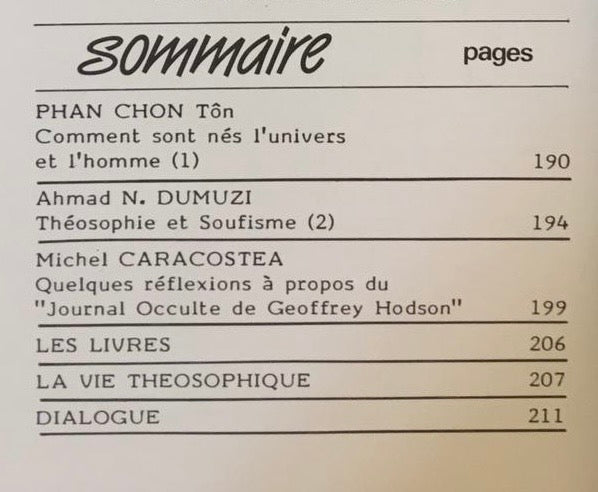 sommaire pages

PHAN CHON Tôn
Comment sont nés l'univers et l'homme (1) 190

Ahmad N. DUMUZI
Théosophie et Soufisme (2) 194

Michel CARACOSTEA
Quelques réflexions à propos du "Journal Occulte de Geoffrey Hodson" 199

LES LIVRES 206

LA VIE THEOSOPHIQUE 207

DIALOGUE 211